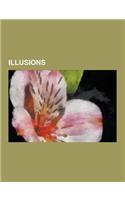 ILLUSIONS